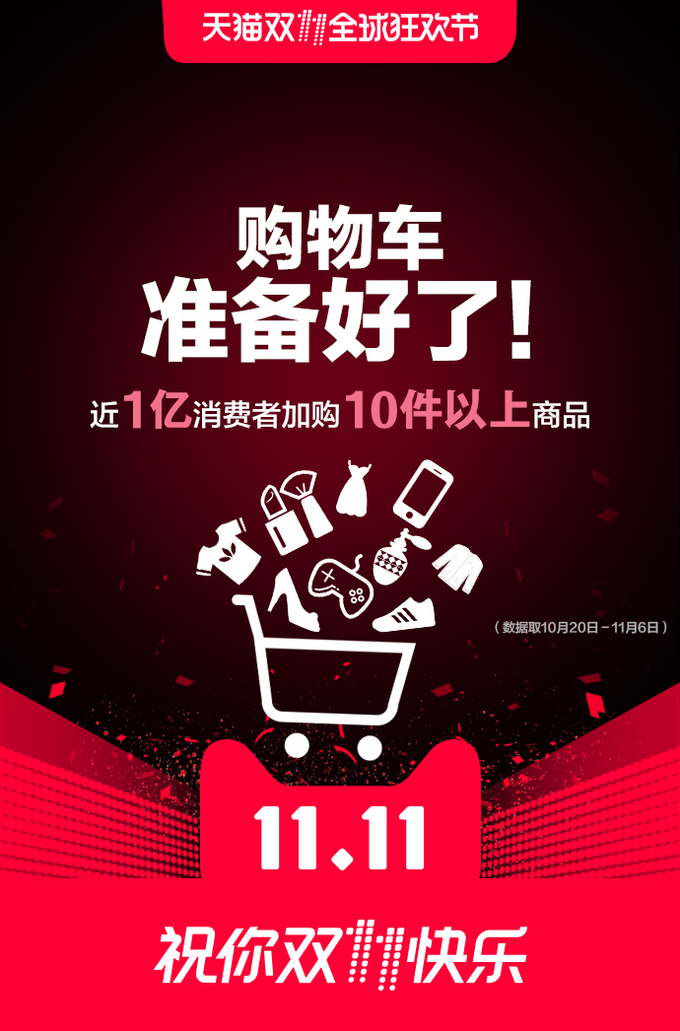 天猫双11全球狂欢节

购物车
准备好了!

近1亿消费者加购10件以上商品

(数据取10月20日-11月6日)

11.11

祝你双11快乐